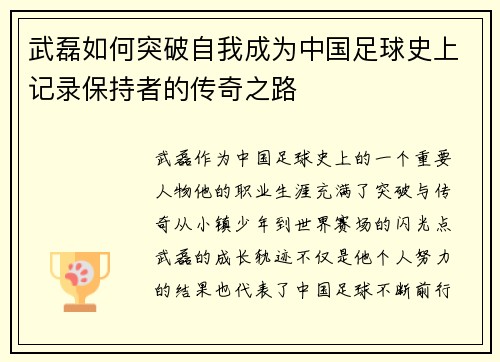 武磊如何突破自我成为中国足球史上记录保持者的传奇之路

武磊作为中国足球史上的一个重要人物他的职业生涯充满了突破与传奇从小镇少年到世界赛场的闪光点武磊的成长轨迹不仅是他个人努力的结果也代表了中国足球不断前行